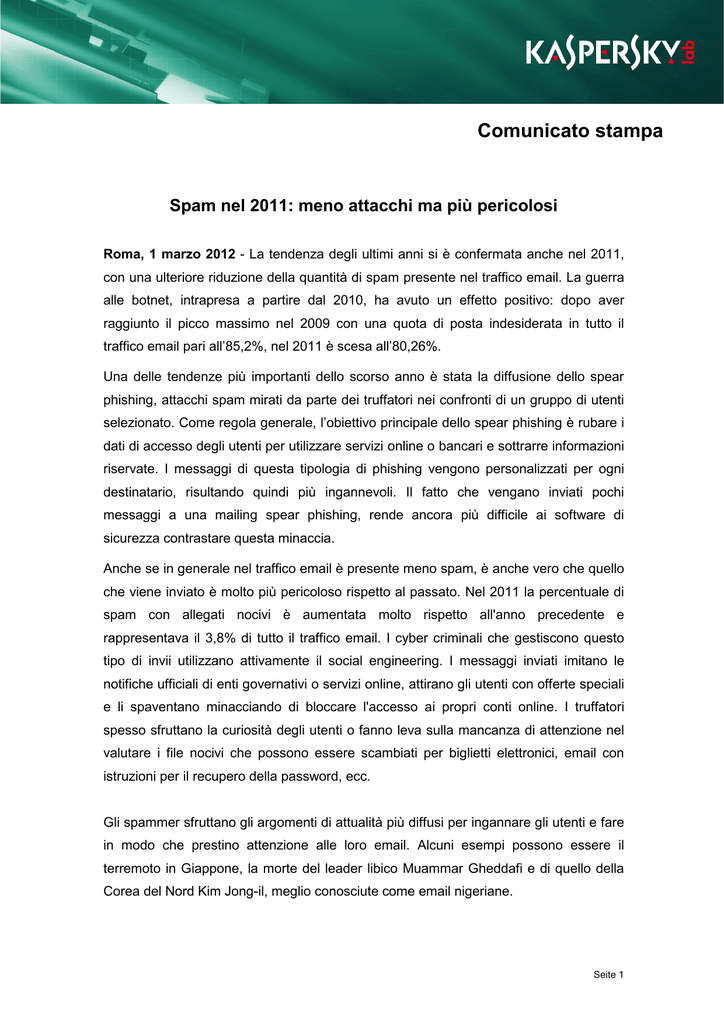 KASPERSKY lab

Comunicato stampa

Spam nel 2011: meno attacchi ma più pericolosi

Roma, 1 marzo 2012 - La tendenza degli ultimi anni si è confermata anche nel 2011, con una ulteriore riduzione della quantità di spam presente nel traffico email. La guerra alle botnet, intrapresa a partire dal 2010, ha avuto un effetto positivo: dopo aver raggiunto il picco massimo nel 2009 con una quota di posta indesiderata in tutto il traffico email pari all'85,2%, nel 2011 è scesa all'80,26%.

Una delle tendenze più importanti dello scorso anno è stata la diffusione dello spear phishing, attacchi spam mirati da parte dei truffatori nei confronti di un gruppo di utenti selezionato. Come regola generale, l'obiettivo principale dello spear phishing è rubare i dati di accesso degli utenti per utilizzare servizi online o bancari e sottrarre informazioni riservate. I messaggi di questa tipologia di phishing vengono personalizzati per ogni destinatario, risultando quindi più ingannevoli. Il fatto che vengano inviati pochi messaggi a una mailing spear phishing, rende ancora più difficile ai software di sicurezza contrastare questa minaccia.

Anche se in generale nel traffico email è presente meno spam, è anche vero che quello che viene inviato è molto più pericoloso rispetto al passato. Nel 2011 la percentuale di spam con allegati nocivi è aumentata molto rispetto all'anno precedente e rappresentava il 3,8% di tutto il traffico email. I cyber criminali che gestiscono questo tipo di invii utilizzano attivamente il social engineering. I messaggi inviati imitano le notifiche ufficiali di enti governativi o servizi online, attirano gli utenti con offerte speciali e li spaventano minacciando di bloccare l'accesso ai propri conti online. I truffatori spesso sfruttano la curiosità degli utenti o fanno leva sulla mancanza di attenzione nel valutare i file nocivi che possono essere scambiati per biglietti elettronici, email con istruzioni per il recupero della password, ecc.

Gli spammer sfruttano gli argomenti di attualità più diffusi per ingannare gli utenti e fare in modo che prestino attenzione alle loro email. Alcuni esempi possono essere il terremoto in Giappone, la morte del leader libico Muammar Gheddafi e di quello della Corea del Nord Kim Jong-il, meglio conosciute come email nigeriane.

Seite 1